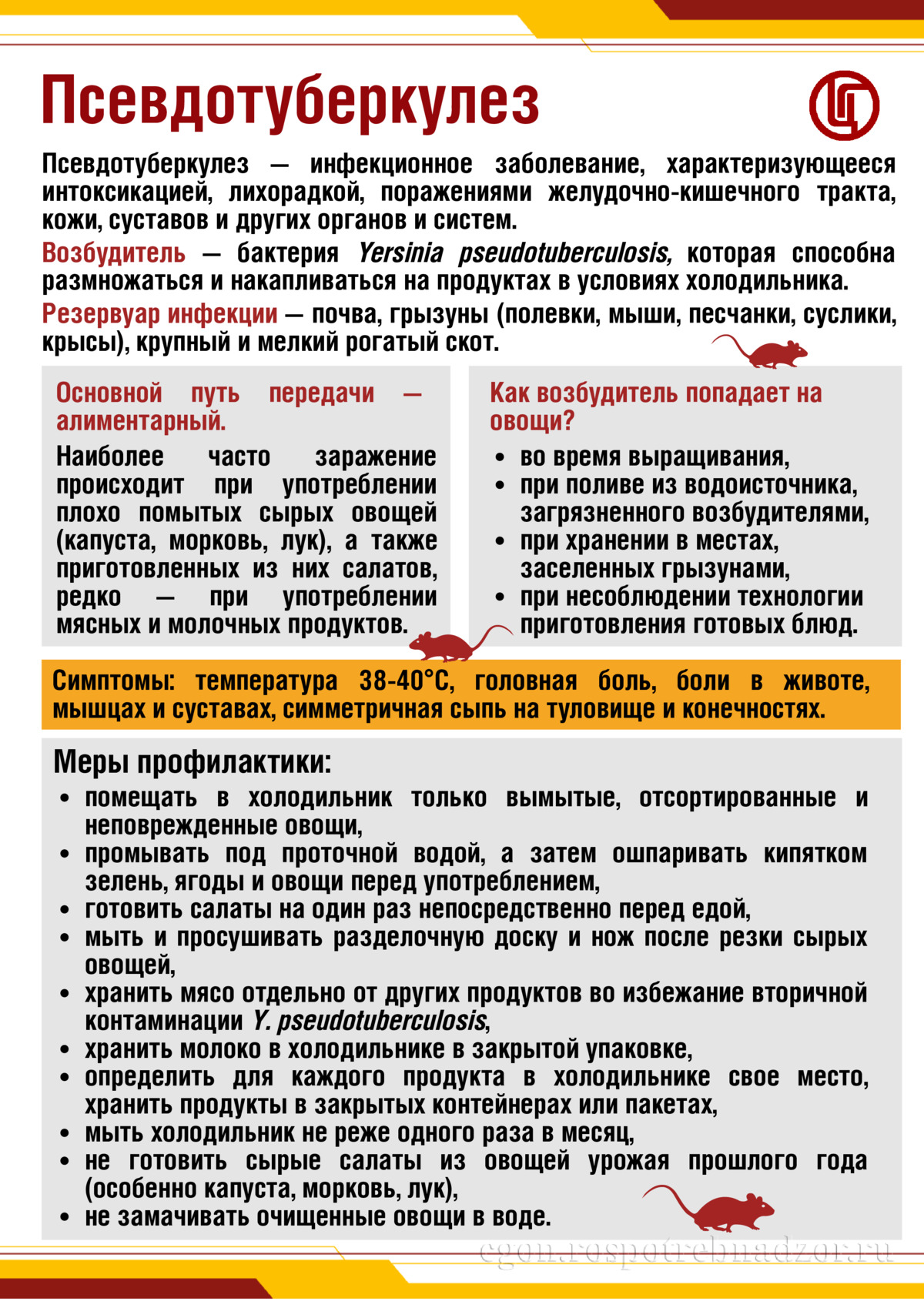 Псевдотуберкулез

Псевдотуберкулез — инфекционное заболевание, характеризующееся интоксикацией, лихорадкой, поражениями желудочно-кишечного тракта, кожи, суставов и других органов и систем.

Возбудитель — бактерия Yersinia pseudotuberculosis, которая способна размножаться и накапливаться на продуктах в условиях холодильника.

Резервуар инфекции — почва, грызуны (полевки, мыши, песчанки, суслики, крысы), крупный и мелкий рогатый скот.

Основной путь передачи — алиментарный.

Наиболее часто заражение происходит при употреблении плохо помытых сырых овощей (капуста, морковь, лук), а также приготовленных из них салатов, редко — при употреблении мясных и молочных продуктов.

Как возбудитель попадает на овощи?

• во время выращивания,
• при поливе из водоисточника, загрязненного возбудителями,
• при хранении в местах, заселенных грызунами,
• при несоблюдении технологии приготовления готовых блюд.

Симптомы: температура 38-40°С, головная боль, боли в животе, мышцах и суставах, симметричная сыпь на туловище и конечностях.

Меры профилактики:

• помещать в холодильник только вымытые, отсортированные и неповрежденные овощи,
• промывать под проточной водой, а затем ошпаривать кипятком зелень, ягоды и овощи перед употреблением,
• готовить салаты на один раз непосредственно перед едой,
• мыть и просушивать разделочную доску и нож после резки сырых овощей,
• хранить мясо отдельно от других продуктов во избежание вторичной контаминации Y. pseudotuberculosis,
• хранить молоко в холодильнике в закрытой упаковке,
• определить для каждого продукта в холодильнике свое место, хранить продукты в закрытых контейнерах или пакетах,
• мыть холодильник не реже одного раза в месяц,
• не готовить сырые салаты из овощей урожая прошлого года (особенно капуста, морковь, лук),
• не замачивать очищенные овощи в воде.

cgon.rospotrebnadzor.ru